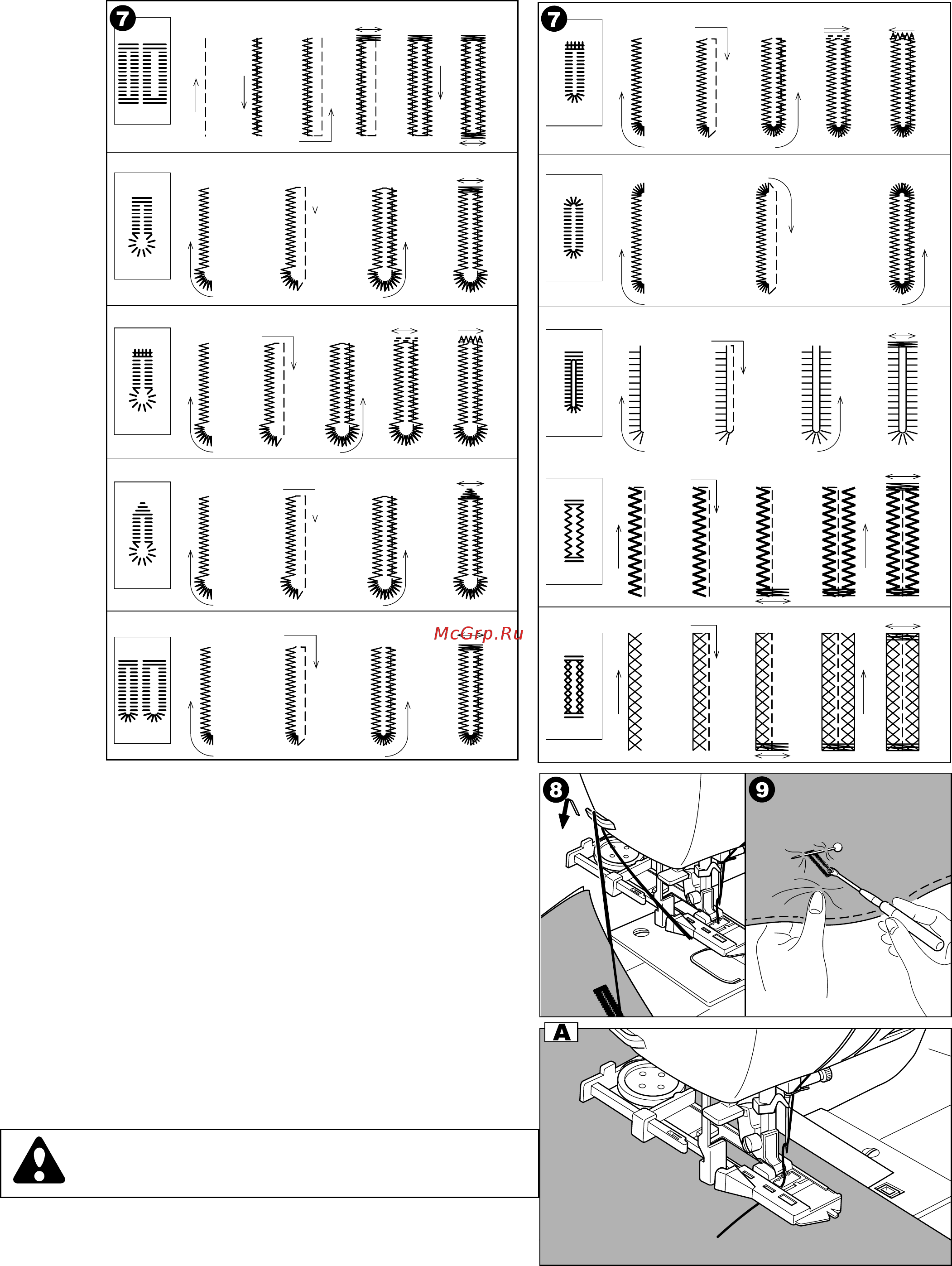 7

7

McGrp.Ru

8

9

A